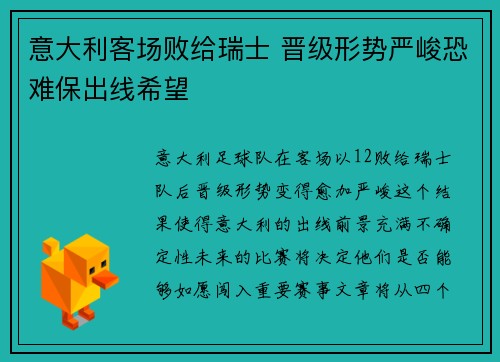 意大利客场败给瑞士 晋级形势严峻恐难保出线希望

意大利足球队在客场以12败给瑞士队后晋级形势变得愈加严峻这个结果使得意大利的出线前景充满不确定性未来的比赛将决定他们是否能够如愿闯入重要赛事文章将从四个